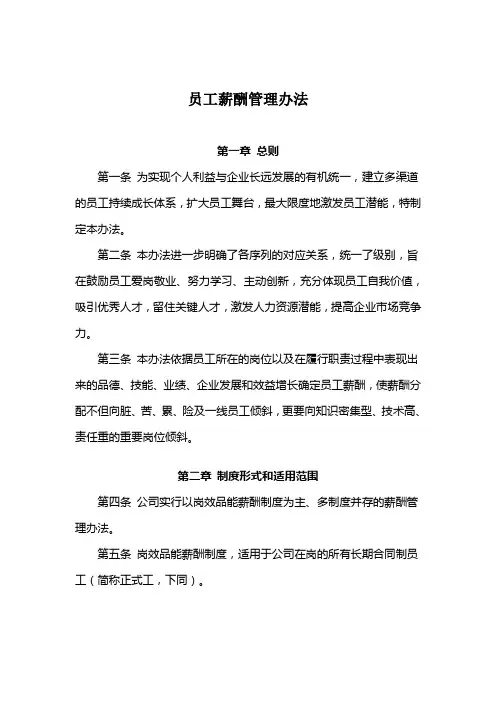 员工薪酬管理办法

第一章 总则

第一条 为实现个人利益与企业长远发展的有机统一，建立多渠道的员工持续成长体系，扩大员工舞台，最大限度地激发员工潜能，特制定本办法。

第二条 本办法进一步明确了各序列的对应关系，统一了级别，旨在鼓励员工爱岗敬业、努力学习、主动创新，充分体现员工自我价值，吸引优秀人才，留住关键人才，激发人力资源潜能，提高企业市场竞争力。

第三条 本办法依据员工所在的岗位以及在履行职责过程中表现出来的品德、技能、业绩、企业发展和效益增长确定员工薪酬，使薪酬分配不但向脏、苦、累、险及一线员工倾斜，更要向知识密集型、技术高、责任重的重要岗位倾斜。

第二章 制度形式和适用范围

第四条 公司实行以岗效品能薪酬制度为主、多制度并存的薪酬管理办法。

第五条 岗效品能薪酬制度，适用于公司在岗的所有长期合同制员工（简称正式工，下同）。